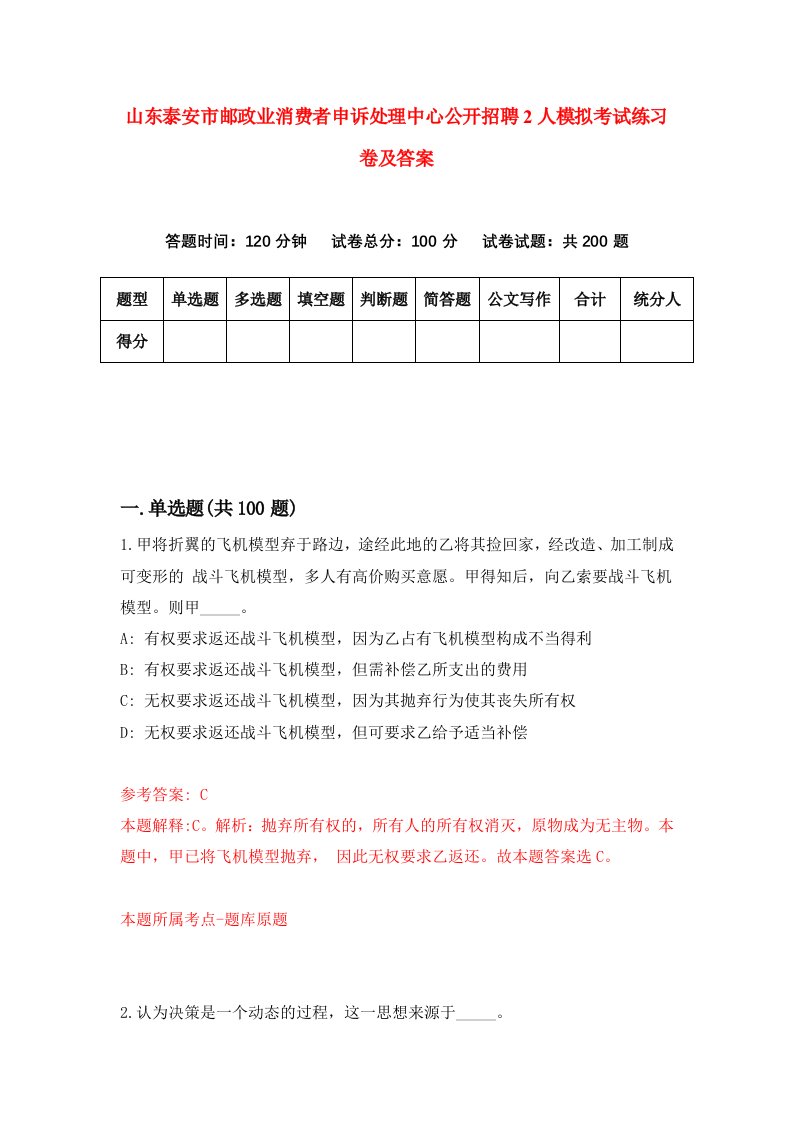 山东泰安市邮政业消费者申诉处理中心公开招聘2人模拟考试练习卷及答案

答题时间：120分钟　试卷总分：100分　试卷试题：共200题

| 题型 | 单选题 | 多选题 | 填空题 | 判断题 | 简答题 | 公文写作 | 合计 | 统分人 |
|---|---|---|---|---|---|---|---|---|
| 得分 | | | | | | | | |

一.单选题(共100题)

1.甲将折翼的飞机模型弃于路边，途经此地的乙将其捡回家，经改造、加工制成可变形的 战斗飞机模型，多人有高价购买意愿。甲得知后，向乙索要战斗飞机模型。则甲_____。

A: 有权要求返还战斗飞机模型，因为乙占有飞机模型构成不当得利

B: 有权要求返还战斗飞机模型，但需补偿乙所支出的费用

C: 无权要求返还战斗飞机模型，因为其抛弃行为使其丧失所有权

D: 无权要求返还战斗飞机模型，但可要求乙给予适当补偿

参考答案: C

本题解释:C。解析：抛弃所有权的，所有人的所有权消灭，原物成为无主物。本题中，甲已将飞机模型抛弃， 因此无权要求乙返还。故本题答案选C。

本题所属考点-题库原题

2.认为决策是一个动态的过程，这一思想来源于_____。